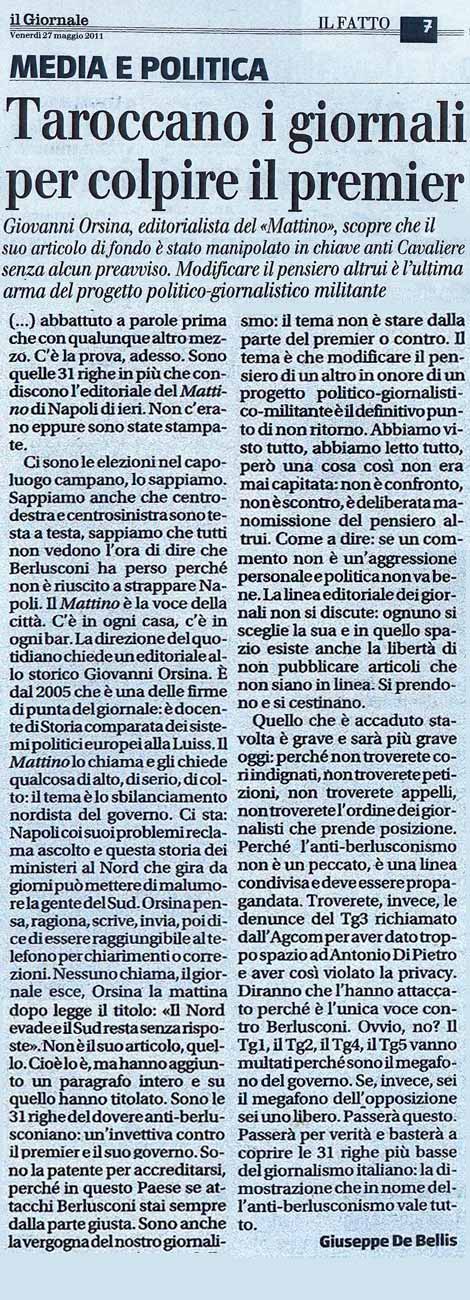 il Giornale
Venerdì 27 maggio 2011

IL FATTO 7

MEDIA E POLITICA

Taroccano i giornali per colpire il premier

Giovanni Orsina, editorialista del «Mattino», scopre che il suo articolo di fondo è stato manipolato in chiave anti Cavaliere senza alcun preavviso. Modificare il pensiero altrui è l'ultima arma del progetto politico-giornalistico militante

(...) abbattuto a parole prima che con qualunque altro mezzo. C'è la prova, adesso. Sono quelle 31 righe in più che condiscono l'editoriale del Mattino di Napoli di ieri. Non c'erano eppure sono state stampate.

Ci sono le elezioni nel capoluogo campano, lo sappiamo. Sappiamo anche che centrodestra e centrosinistra sono testa a testa, sappiamo che tutti non vedono l'ora di dire che Berlusconi ha perso perché non è riuscito a strappare Napoli. Il Mattino è la voce della città. C'è in ogni casa, c'è in ogni bar. La direzione del quotidiano chiede un editoriale allo storico Giovanni Orsina. È dal 2005 che è una delle firme di punta del giornale: è docente di Storia comparata dei sistemi politici europei alla Luiss. Il Mattino lo chiama e gli chiede qualcosa di alto, di serio, di colto: il tema è lo sbilanciamento nordista del governo. Ci sta: Napoli coi suoi problemi reclama ascolto e questa storia dei ministeri al Nord che gira da giorni può mettere di malumore la gente del Sud. Orsina pensa, ragiona, scrive, invia, poi dice di essere raggiungibile al telefono per chiarimenti o correzioni. Nessuno chiama, il giornale esce, Orsina la mattina dopo legge il titolo: «Il Nord evade e il Sud resta senza risposte». Non è il suo articolo, quello. Cioè lo è, ma hanno aggiunto un paragrafo intero e su quello hanno titolato. Sono le 31 righe del dovere anti-berlusconiano: un'invettiva contro il premier e il suo governo. Sono la patente per accreditarsi, perché in questo Paese se attacchi Berlusconi stai sempre dalla parte giusta. Sono anche la vergogna del nostro giornalismo: il tema non è stare dalla parte del premier o contro. Il tema è che modificare il pensiero di un altro in onore di un progetto politico-giornalistico-militante è il definitivo punto di non ritorno. Abbiamo visto tutto, abbiamo letto tutto, però una cosa così non era mai capitata: non è confronto, non è scontro, è deliberata manomissione del pensiero altrui. Come a dire: se un commento non è un'aggressione personale e politica non va bene. La linea editoriale dei giornali non si discute: ognuno si sceglie la sua e in quello spazio esiste anche la libertà di non pubblicare articoli che non siano in linea. Si prendono e si cestinano.

Quello che è accaduto stavolta è grave e sarà più grave oggi: perché non troverete cori indignati, non troverete petizioni, non troverete appelli, non troverete l'ordine dei giornalisti che prende posizione. Perché l'anti-berlusconismo non è un peccato, è una linea condivisa e deve essere propagandata. Troverete, invece, le denunce del Tg3 richiamato dall'Agcom per aver dato troppo spazio ad Antonio Di Pietro e aver così violato la privacy. Diranno che l'hanno attaccato perché è l'unica voce contro Berlusconi. Ovvio, no? Il Tg1, il Tg2, il Tg4, il Tg5 vanno multati perché sono il megafono del governo. Se, invece, sei il megafono dell'opposizione sei uno libero. Passerà questo. Passerà per verità e basterà a coprire le 31 righe più basse del giornalismo italiano: la dimostrazione che in nome dell'anti-berlusconismo vale tutto.

Giuseppe De Bellis